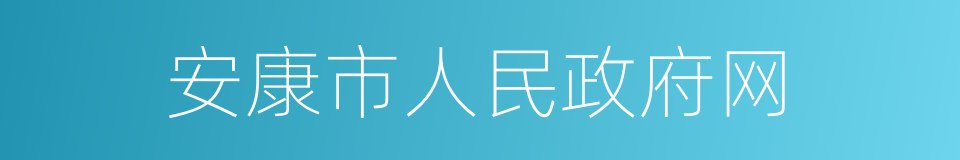 安康市人民政府网